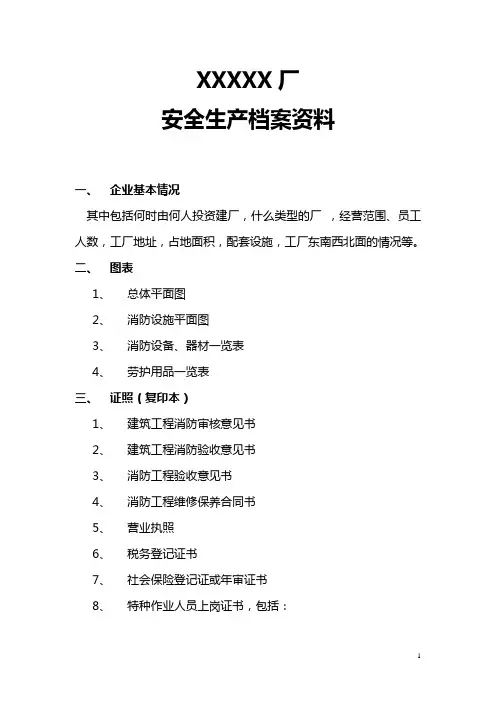 XXXXX 厂
安全生产档案资料

一、 企业基本情况

其中包括何时由何人投资建厂，什么类型的厂 ，经营范围、员工人数，工厂地址，占地面积，配套设施，工厂东南西北面的情况等。

二、 图表

1、 总体平面图

2、 消防设施平面图

3、 消防设备、器材一览表

4、 劳护用品一览表

三、 证照（复印本）

1、 建筑工程消防审核意见书

2、 建筑工程消防验收意见书

3、 消防工程验收意见书

4、 消防工程维修保养合同书

5、 营业执照

6、 税务登记证书

7、 社会保险登记证或年审证书

8、 特种作业人员上岗证书，包括：

1